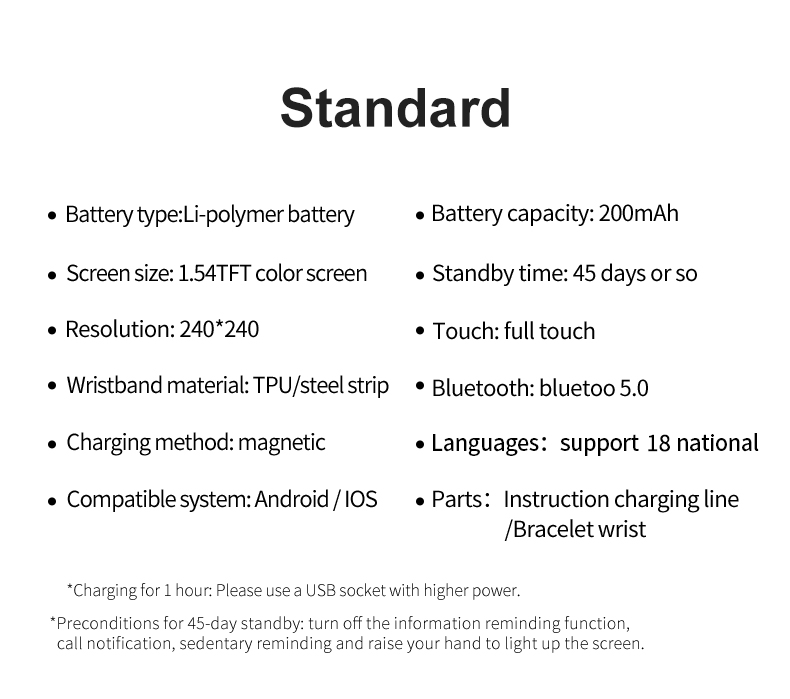 Standard

• Battery type:Li-polymer battery

• Screen size: 1.54TFT color screen

• Resolution: 240*240

• Wristband material: TPU/steel strip

• Charging method: magnetic

• Compatible system: Android / IOS

• Battery capacity: 200mAh

• Standby time: 45 days or so

• Touch: full touch

• Bluetooth: bluetoo 5.0

• Languages: support 18 national

• Parts: Instruction charging line /Bracelet wrist

*Charging for 1 hour: Please use a USB socket with higher power.

*Preconditions for 45-day standby: turn off the information reminding function, call notification, sedentary reminding and raise your hand to light up the screen.